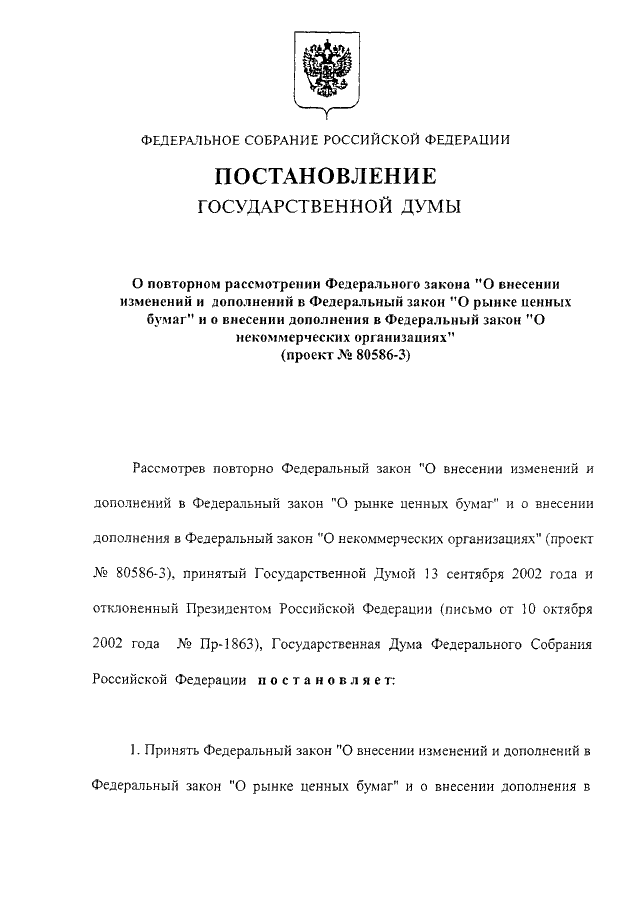 ФЕДЕРАЛЬНОЕ СОБРАНИЕ РОССИЙСКОЙ ФЕДЕРАЦИИ

ПОСТАНОВЛЕНИЕ
ГОСУДАРСТВЕННОЙ ДУМЫ

О повторном рассмотрении Федерального закона "О внесении изменений и дополнений в Федеральный закон "О рынке ценных бумаг" и о внесении дополнения в Федеральный закон "О некоммерческих организациях"
(проект № 80586-3)

Рассмотрев повторно Федеральный закон "О внесении изменений и дополнений в Федеральный закон "О рынке ценных бумаг" и о внесении дополнения в Федеральный закон "О некоммерческих организациях" (проект № 80586-3), принятый Государственной Думой 13 сентября 2002 года и отклоненный Президентом Российской Федерации (письмо от 10 октября 2002 года № Пр-1863), Государственная Дума Федерального Собрания Российской Федерации постановляет:

1. Принять Федеральный закон "О внесении изменений и дополнений в Федеральный закон "О рынке ценных бумаг" и о внесении дополнения в